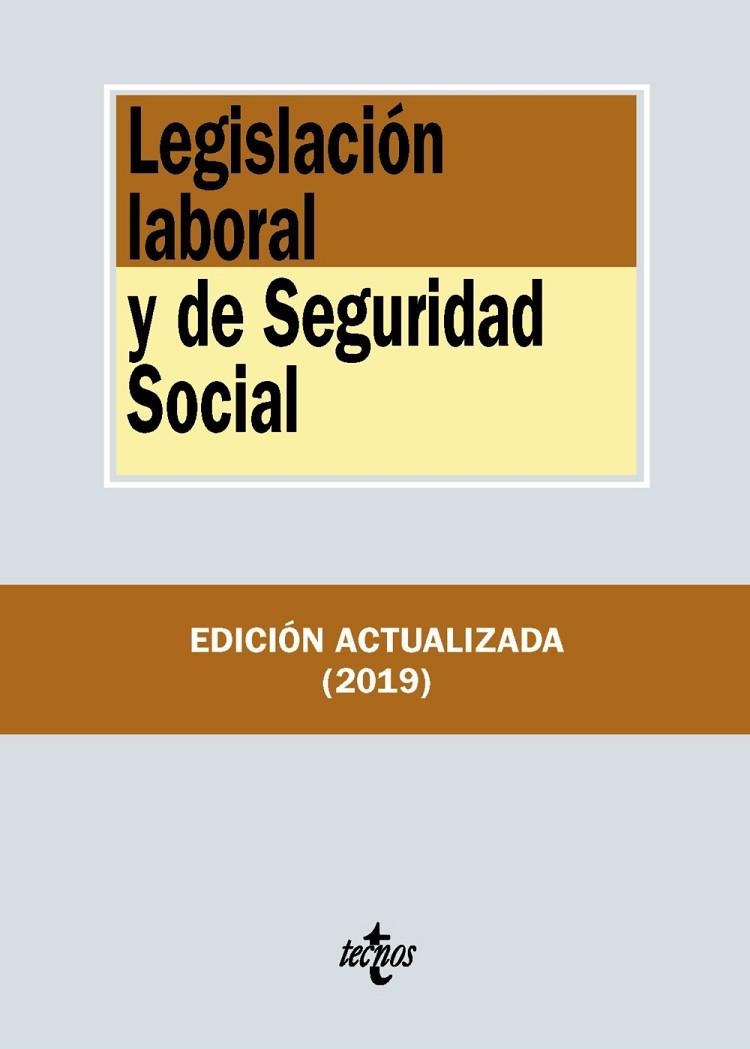 Legislación laboral y de Seguridad Social

EDICIÓN ACTUALIZADA
(2019)

tecnos